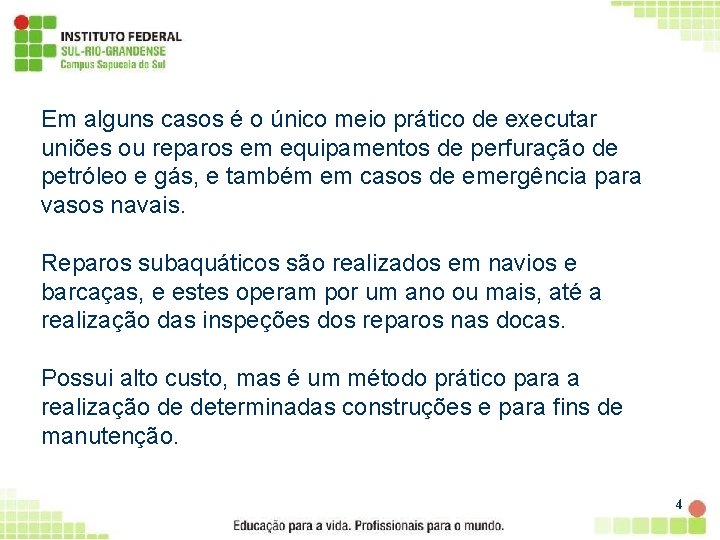 INSTITUTO FEDERAL
SUL-RIO-GRANDENSE
Campus Sapucaia do Sul

Em alguns casos é o único meio prático de executar uniões ou reparos em equipamentos de perfuração de petróleo e gás, e também em casos de emergência para vasos navais.

Reparos subaquáticos são realizados em navios e barcaças, e estes operam por um ano ou mais, até a realização das inspeções dos reparos nas docas.

Possui alto custo, mas é um método prático para a realização de determinadas construções e para fins de manutenção.

4

Educação para a vida. Profissionais para o mundo.